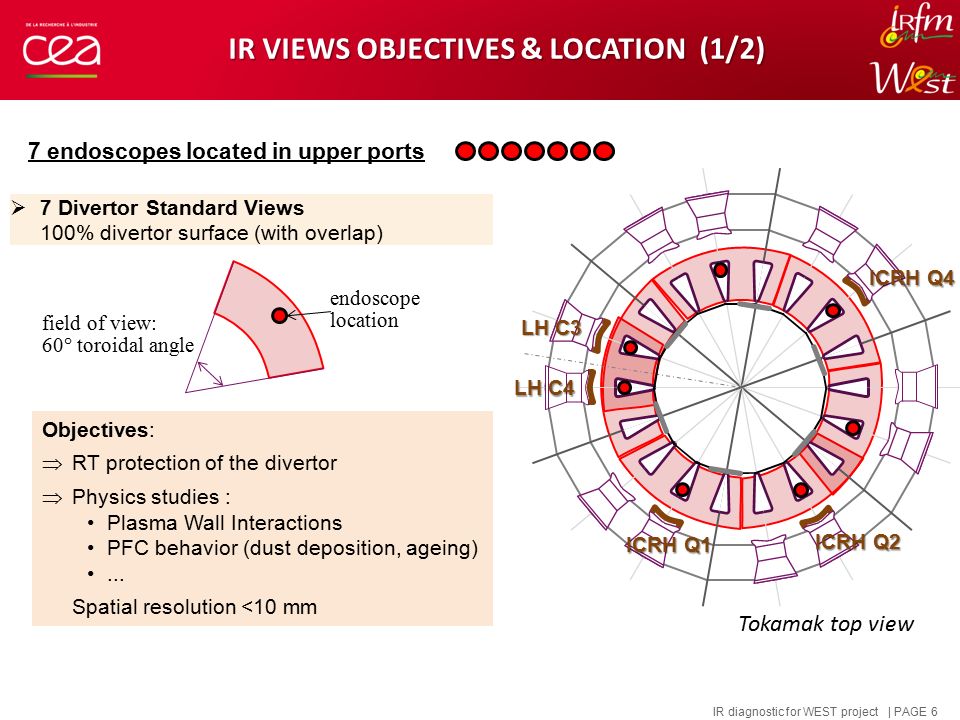 DE LA RECHERCHE À L'INDUSTRIE
cea

IR VIEWS OBJECTIVES & LOCATION (1/2)

IRfm
West

7 endoscopes located in upper ports

➢ 7 Divertor Standard Views
100% divertor surface (with overlap)

field of view:
60° toroidal angle

endoscope location

Objectives:
⇒ RT protection of the divertor
⇒ Physics studies :
• Plasma Wall Interactions
• PFC behavior (dust deposition, ageing)
• ...
Spatial resolution <10 mm

ICRH Q4
LH C3
LH C4
ICRH Q1
ICRH Q2

Tokamak top view

IR diagnostic for WEST project | PAGE 6